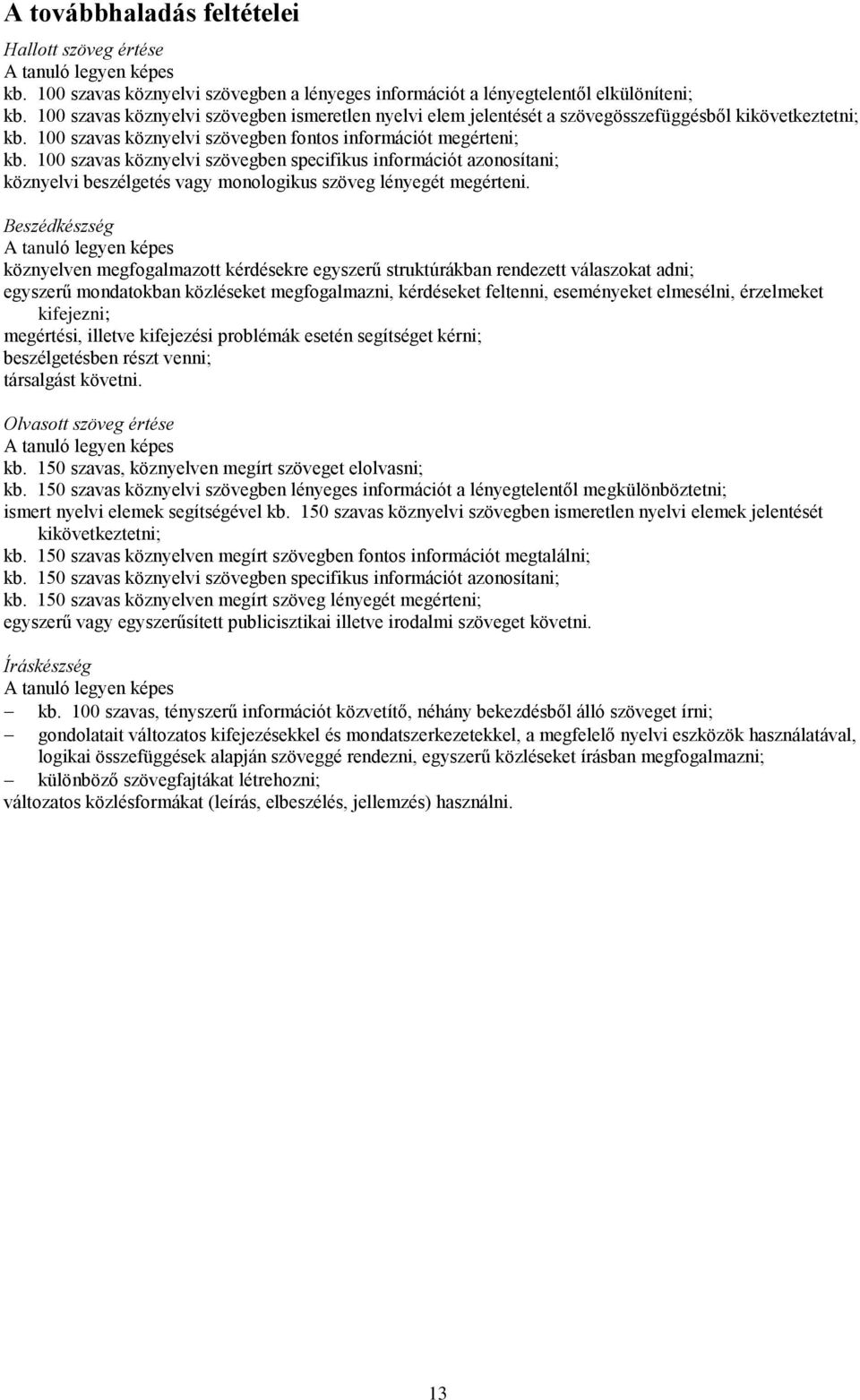 A továbbhaladás feltételei

Hallott szöveg értése
A tanuló legyen képes
kb. 100 szavas köznyelvi szövegben a lényeges információt a lényegtelentől elkülöníteni;
kb. 100 szavas köznyelvi szövegben ismeretlen nyelvi elem jelentését a szövegösszefüggésből kikövetkeztetni;
kb. 100 szavas köznyelvi szövegben fontos információt megérteni;
kb. 100 szavas köznyelvi szövegben specifikus információt azonosítani;
köznyelvi beszélgetés vagy monologikus szöveg lényegét megérteni.

Beszédkészség
A tanuló legyen képes
köznyelven megfogalmazott kérdésekre egyszerű struktúrákban rendezett válaszokat adni;
egyszerű mondatokban közléseket megfogalmazni, kérdéseket feltenni, eseményeket elmesélni, érzelmeket kifejezni;
megértési, illetve kifejezési problémák esetén segítséget kérni;
beszélgetésben részt venni;
társalgást követni.

Olvasott szöveg értése
A tanuló legyen képes
kb. 150 szavas, köznyelven megírt szöveget elolvasni;
kb. 150 szavas köznyelvi szövegben lényeges információt a lényegtelentől megkülönböztetni;
ismert nyelvi elemek segítségével kb. 150 szavas köznyelvi szövegben ismeretlen nyelvi elemek jelentését kikövetkeztetni;
kb. 150 szavas köznyelven megírt szövegben fontos információt megtalálni;
kb. 150 szavas köznyelvi szövegben specifikus információt azonosítani;
kb. 150 szavas köznyelven megírt szöveg lényegét megérteni;
egyszerű vagy egyszerűsített publicisztikai illetve irodalmi szöveget követni.

Íráskészség
A tanuló legyen képes
– kb. 100 szavas, tényszerű információt közvetítő, néhány bekezdésből álló szöveget írni;
– gondolatait változatos kifejezésekkel és mondatszerkezetekkel, a megfelelő nyelvi eszközök használatával, logikai összefüggések alapján szöveggé rendezni, egyszerű közléseket írásban megfogalmazni;
– különböző szövegfajtákat létrehozni;
változatos közlésformákat (leírás, elbeszélés, jellemzés) használni.

13